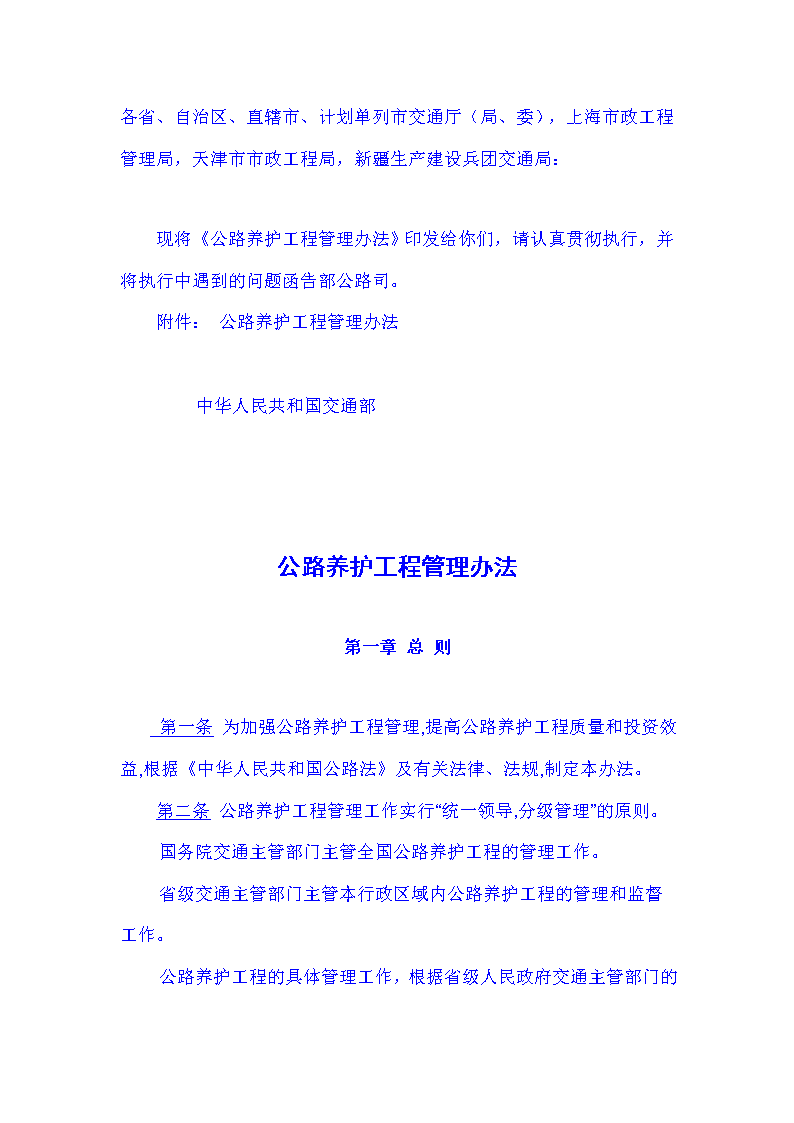 各省、自治区、直辖市、计划单列市交通厅（局、委），上海市政工程管理局，天津市市政工程局，新疆生产建设兵团交通局：

现将《公路养护工程管理办法》印发给你们，请认真贯彻执行，并将执行中遇到的问题函告部公路司。

附件：  公路养护工程管理办法

中华人民共和国交通部

公路养护工程管理办法

第一章 总 则

第一条 为加强公路养护工程管理,提高公路养护工程质量和投资效益,根据《中华人民共和国公路法》及有关法律、法规,制定本办法。

第二条 公路养护工程管理工作实行“统一领导,分级管理”的原则。

国务院交通主管部门主管全国公路养护工程的管理工作。

省级交通主管部门主管本行政区域内公路养护工程的管理和监督工作。

公路养护工程的具体管理工作，根据省级人民政府交通主管部门的